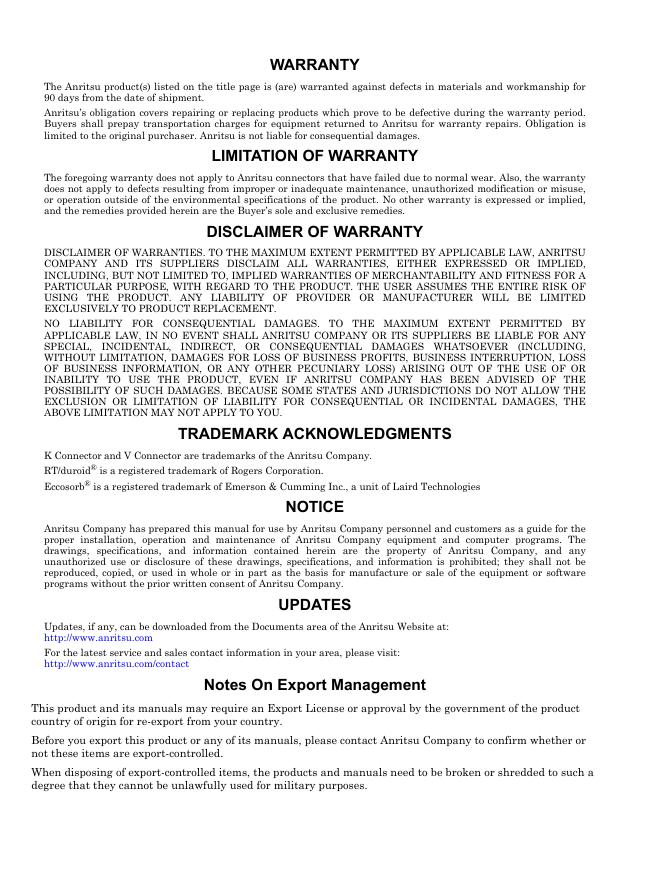 WARRANTY

The Anritsu product(s) listed on the title page is (are) warranted against defects in materials and workmanship for 90 days from the date of shipment.

Anritsu's obligation covers repairing or replacing products which prove to be defective during the warranty period. Buyers shall prepay transportation charges for equipment returned to Anritsu for warranty repairs. Obligation is limited to the original purchaser. Anritsu is not liable for consequential damages.

LIMITATION OF WARRANTY

The foregoing warranty does not apply to Anritsu connectors that have failed due to normal wear. Also, the warranty does not apply to defects resulting from improper or inadequate maintenance, unauthorized modification or misuse, or operation outside of the environmental specifications of the product. No other warranty is expressed or implied, and the remedies provided herein are the Buyer's sole and exclusive remedies.

DISCLAIMER OF WARRANTY

DISCLAIMER OF WARRANTIES. TO THE MAXIMUM EXTENT PERMITTED BY APPLICABLE LAW, ANRITSU COMPANY AND ITS SUPPLIERS DISCLAIM ALL WARRANTIES, EITHER EXPRESSED OR IMPLIED, INCLUDING, BUT NOT LIMITED TO, IMPLIED WARRANTIES OF MERCHANTABILITY AND FITNESS FOR A PARTICULAR PURPOSE, WITH REGARD TO THE PRODUCT. THE USER ASSUMES THE ENTIRE RISK OF USING THE PRODUCT. ANY LIABILITY OF PROVIDER OR MANUFACTURER WILL BE LIMITED EXCLUSIVELY TO PRODUCT REPLACEMENT.

NO LIABILITY FOR CONSEQUENTIAL DAMAGES. TO THE MAXIMUM EXTENT PERMITTED BY APPLICABLE LAW, IN NO EVENT SHALL ANRITSU COMPANY OR ITS SUPPLIERS BE LIABLE FOR ANY SPECIAL, INCIDENTAL, INDIRECT, OR CONSEQUENTIAL DAMAGES WHATSOEVER (INCLUDING, WITHOUT LIMITATION, DAMAGES FOR LOSS OF BUSINESS PROFITS, BUSINESS INTERRUPTION, LOSS OF BUSINESS INFORMATION, OR ANY OTHER PECUNIARY LOSS) ARISING OUT OF THE USE OF OR INABILITY TO USE THE PRODUCT, EVEN IF ANRITSU COMPANY HAS BEEN ADVISED OF THE POSSIBILITY OF SUCH DAMAGES. BECAUSE SOME STATES AND JURISDICTIONS DO NOT ALLOW THE EXCLUSION OR LIMITATION OF LIABILITY FOR CONSEQUENTIAL OR INCIDENTAL DAMAGES, THE ABOVE LIMITATION MAY NOT APPLY TO YOU.

TRADEMARK ACKNOWLEDGMENTS

K Connector and V Connector are trademarks of the Anritsu Company.

RT/duroid® is a registered trademark of Rogers Corporation.

Eccosorb® is a registered trademark of Emerson & Cumming Inc., a unit of Laird Technologies

NOTICE

Anritsu Company has prepared this manual for use by Anritsu Company personnel and customers as a guide for the proper installation, operation and maintenance of Anritsu Company equipment and computer programs. The drawings, specifications, and information contained herein are the property of Anritsu Company, and any unauthorized use or disclosure of these drawings, specifications, and information is prohibited; they shall not be reproduced, copied, or used in whole or in part as the basis for manufacture or sale of the equipment or software programs without the prior written consent of Anritsu Company.

UPDATES

Updates, if any, can be downloaded from the Documents area of the Anritsu Website at:
http://www.anritsu.com

For the latest service and sales contact information in your area, please visit:
http://www.anritsu.com/contact

Notes On Export Management

This product and its manuals may require an Export License or approval by the government of the product country of origin for re-export from your country.

Before you export this product or any of its manuals, please contact Anritsu Company to confirm whether or not these items are export-controlled.

When disposing of export-controlled items, the products and manuals need to be broken or shredded to such a degree that they cannot be unlawfully used for military purposes.